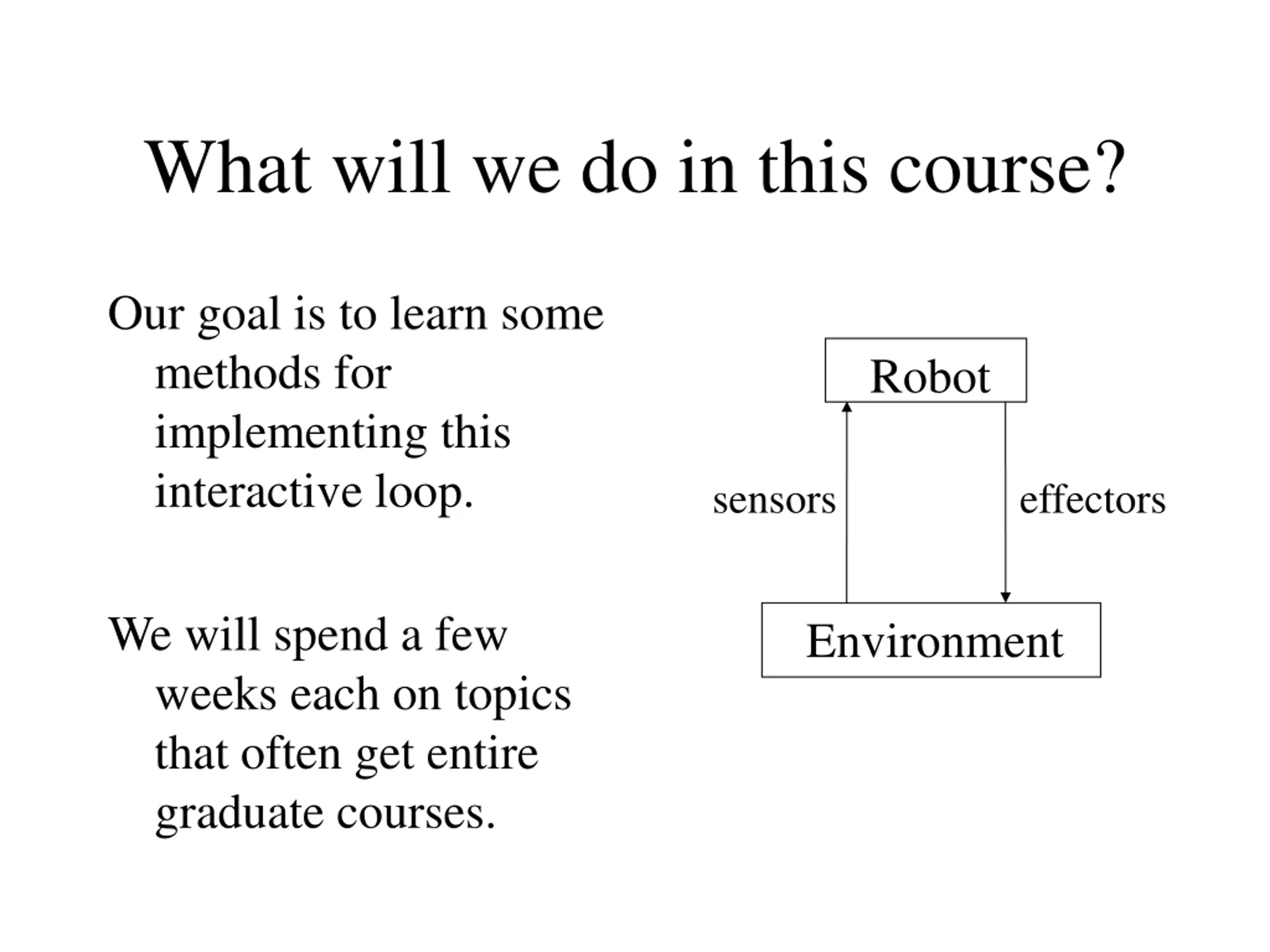 What will we do in this course?

Our goal is to learn some methods for implementing this interactive loop.

We will spend a few weeks each on topics that often get entire graduate courses.

Robot

sensors

effectors

Environment